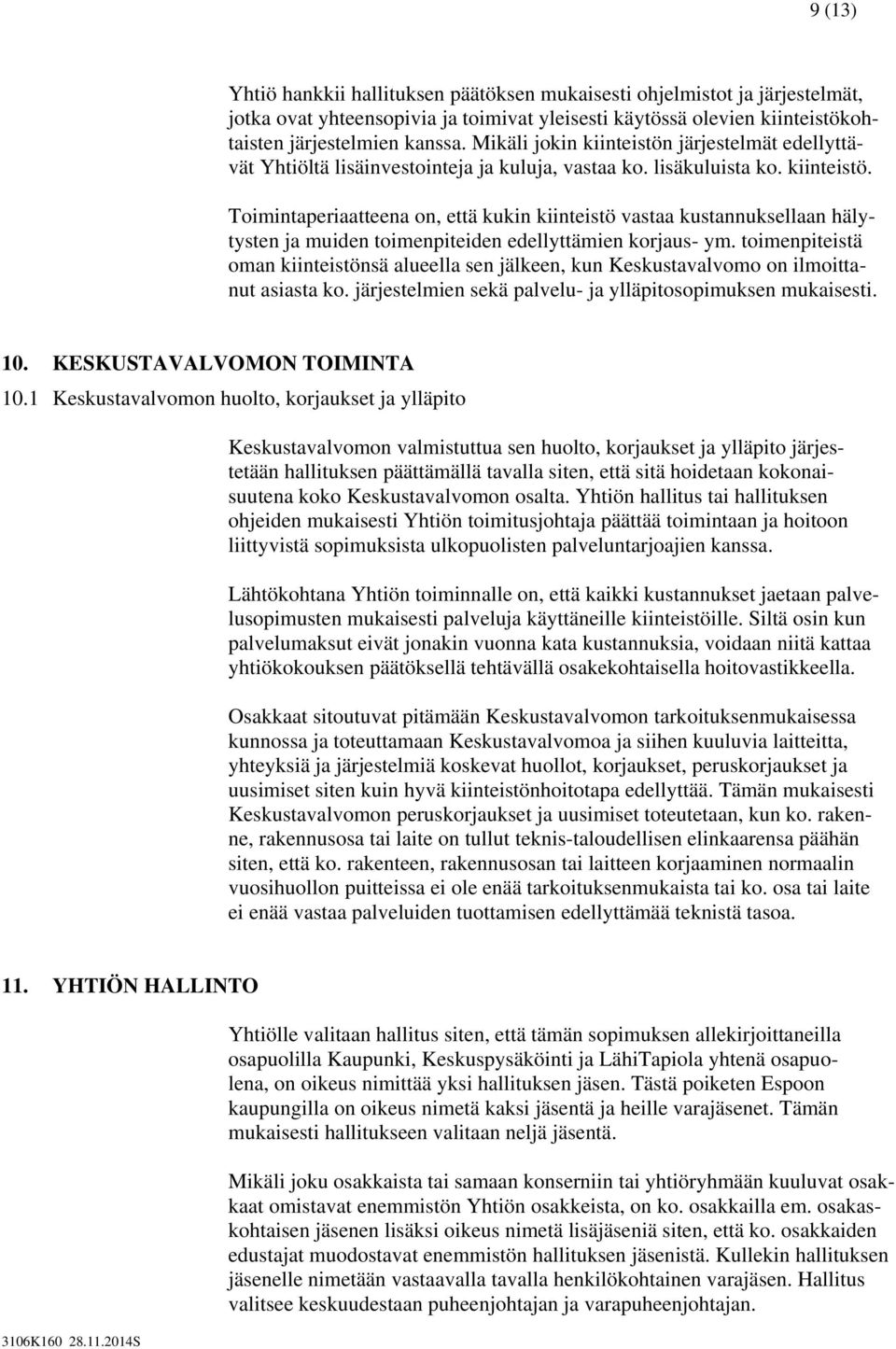 9 (13)

Yhtiö hankkii hallituksen päätöksen mukaisesti ohjelmistot ja järjestelmät, jotka ovat yhteensopivia ja toimivat yleisesti käytössä olevien kiinteistökohtaisten järjestelmien kanssa. Mikäli jokin kiinteistön järjestelmät edellyttävät Yhtiöltä lisäinvestointeja ja kuluja, vastaa ko. lisäkuluista ko. kiinteistö.

Toimintaperiaatteena on, että kukin kiinteistö vastaa kustannuksellaan hälytysten ja muiden toimenpiteiden edellyttämien korjaus- ym. toimenpiteistä oman kiinteistönsä alueella sen jälkeen, kun Keskustavalvomo on ilmoittanut asiasta ko. järjestelmien sekä palvelu- ja ylläpitosopimuksen mukaisesti.

10. KESKUSTAVALVOMON TOIMINTA

10.1 Keskustavalvomon huolto, korjaukset ja ylläpito

Keskustavalvomon valmistuttua sen huolto, korjaukset ja ylläpito järjestetään hallituksen päättämällä tavalla siten, että sitä hoidetaan kokonaisuutena koko Keskustavalvomon osalta. Yhtiön hallitus tai hallituksen ohjeiden mukaisesti Yhtiön toimitusjohtaja päättää toimintaan ja hoitoon liittyvistä sopimuksista ulkopuolisten palveluntarjoajien kanssa.

Lähtökohtana Yhtiön toiminnalle on, että kaikki kustannukset jaetaan palvelusopimusten mukaisesti palveluja käyttäneille kiinteistöille. Siltä osin kun palvelumaksut eivät jonakin vuonna kata kustannuksia, voidaan niitä kattaa yhtiökokouksen päätöksellä tehtävällä osakekohtaisella hoitovastikkeella.

Osakkaat sitoutuvat pitämään Keskustavalvomon tarkoituksenmukaisessa kunnossa ja toteuttamaan Keskustavalvomoa ja siihen kuuluvia laitteitta, yhteyksiä ja järjestelmiä koskevat huollot, korjaukset, peruskorjaukset ja uusimiset siten kuin hyvä kiinteistönhoitotapa edellyttää. Tämän mukaisesti Keskustavalvomon peruskorjaukset ja uusimiset toteutetaan, kun ko. rakenne, rakennusosa tai laite on tullut teknis-taloudellisen elinkaarensa päähän siten, että ko. rakenteen, rakennusosan tai laitteen korjaaminen normaalin vuosihuollon puitteissa ei ole enää tarkoituksenmukaista tai ko. osa tai laite ei enää vastaa palveluiden tuottamisen edellyttämää teknistä tasoa.

11. YHTIÖN HALLINTO

Yhtiölle valitaan hallitus siten, että tämän sopimuksen allekirjoittaneilla osapuolilla Kaupunki, Keskuspysäköinti ja LähiTapiola yhtenä osapuolena, on oikeus nimittää yksi hallituksen jäsen. Tästä poiketen Espoon kaupungilla on oikeus nimetä kaksi jäsentä ja heille varajäsenet. Tämän mukaisesti hallitukseen valitaan neljä jäsentä.

Mikäli joku osakkaista tai samaan konserniin tai yhtiöryhmään kuuluvat osakkaat omistavat enemmistön Yhtiön osakkeista, on ko. osakkailla em. osakaskohtaisen jäsenen lisäksi oikeus nimetä lisäjäseniä siten, että ko. osakkaiden edustajat muodostavat enemmistön hallituksen jäsenistä. Kullekin hallituksen jäsenelle nimetään vastaavalla tavalla henkilökohtainen varajäsen. Hallitus valitsee keskuudestaan puheenjohtajan ja varapuheenjohtajan.

3106K160 28.11.2014S